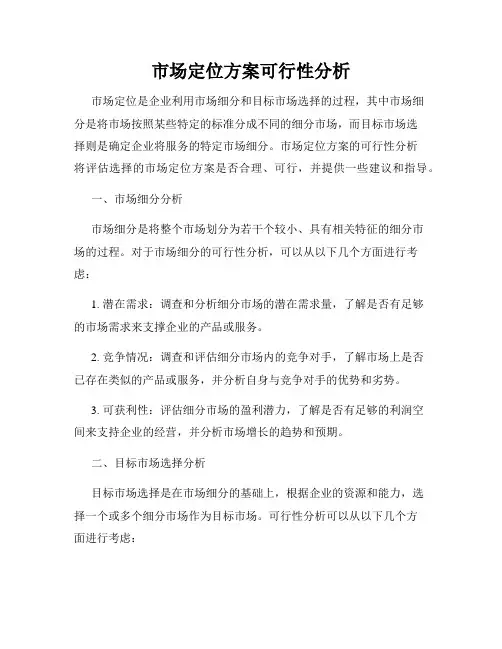 市场定位方案可行性分析

市场定位是企业利用市场细分和目标市场选择的过程，其中市场细分是将市场按照某些特定的标准分成不同的细分市场，而目标市场选择则是确定企业将服务的特定市场细分。市场定位方案的可行性分析将评估选择的市场定位方案是否合理、可行，并提供一些建议和指导。

一、市场细分分析

市场细分是将整个市场划分为若干个较小、具有相关特征的细分市场的过程。对于市场细分的可行性分析，可以从以下几个方面进行考虑：

1. 潜在需求：调查和分析细分市场的潜在需求量，了解是否有足够的市场需求来支撑企业的产品或服务。

2. 竞争情况：调查和评估细分市场内的竞争对手，了解市场上是否已存在类似的产品或服务，并分析自身与竞争对手的优势和劣势。

3. 可获利性：评估细分市场的盈利潜力，了解是否有足够的利润空间来支持企业的经营，并分析市场增长的趋势和预期。

二、目标市场选择分析

目标市场选择是在市场细分的基础上，根据企业的资源和能力，选择一个或多个细分市场作为目标市场。可行性分析可以从以下几个方面进行考虑：